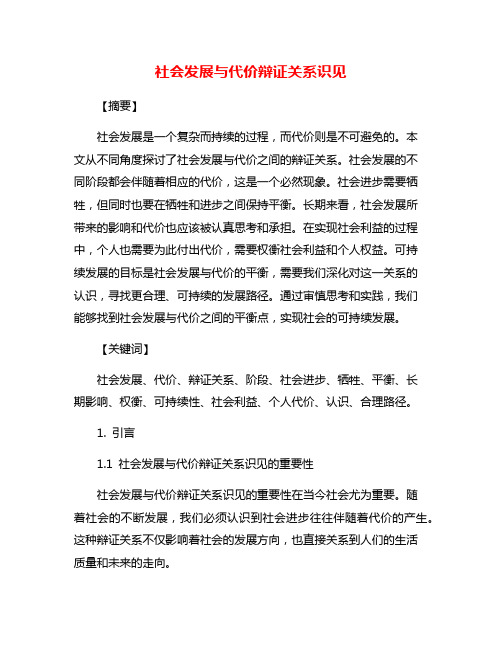 社会发展与代价辩证关系识见

【摘要】

社会发展是一个复杂而持续的过程，而代价则是不可避免的。本文从不同角度探讨了社会发展与代价之间的辩证关系。社会发展的不同阶段都会伴随着相应的代价，这是一个必然现象。社会进步需要牺牲，但同时也要在牺牲和进步之间保持平衡。长期来看，社会发展所带来的影响和代价也应该被认真思考和承担。在实现社会利益的过程中，个人也需要为此付出代价，需要权衡社会利益和个人权益。可持续发展的目标是社会发展与代价的平衡，需要我们深化对这一关系的认识，寻找更合理、可持续的发展路径。通过审慎思考和实践，我们能够找到社会发展与代价之间的平衡点，实现社会的可持续发展。

【关键词】

社会发展、代价、辩证关系、阶段、社会进步、牺牲、平衡、长期影响、权衡、可持续性、社会利益、个人代价、认识、合理路径。

1. 引言

1.1 社会发展与代价辩证关系识见的重要性

社会发展与代价辩证关系识见的重要性在当今社会尤为重要。随着社会的不断发展，我们必须认识到社会进步往往伴随着代价的产生。这种辩证关系不仅影响着社会的发展方向，也直接关系到人们的生活质量和未来的走向。